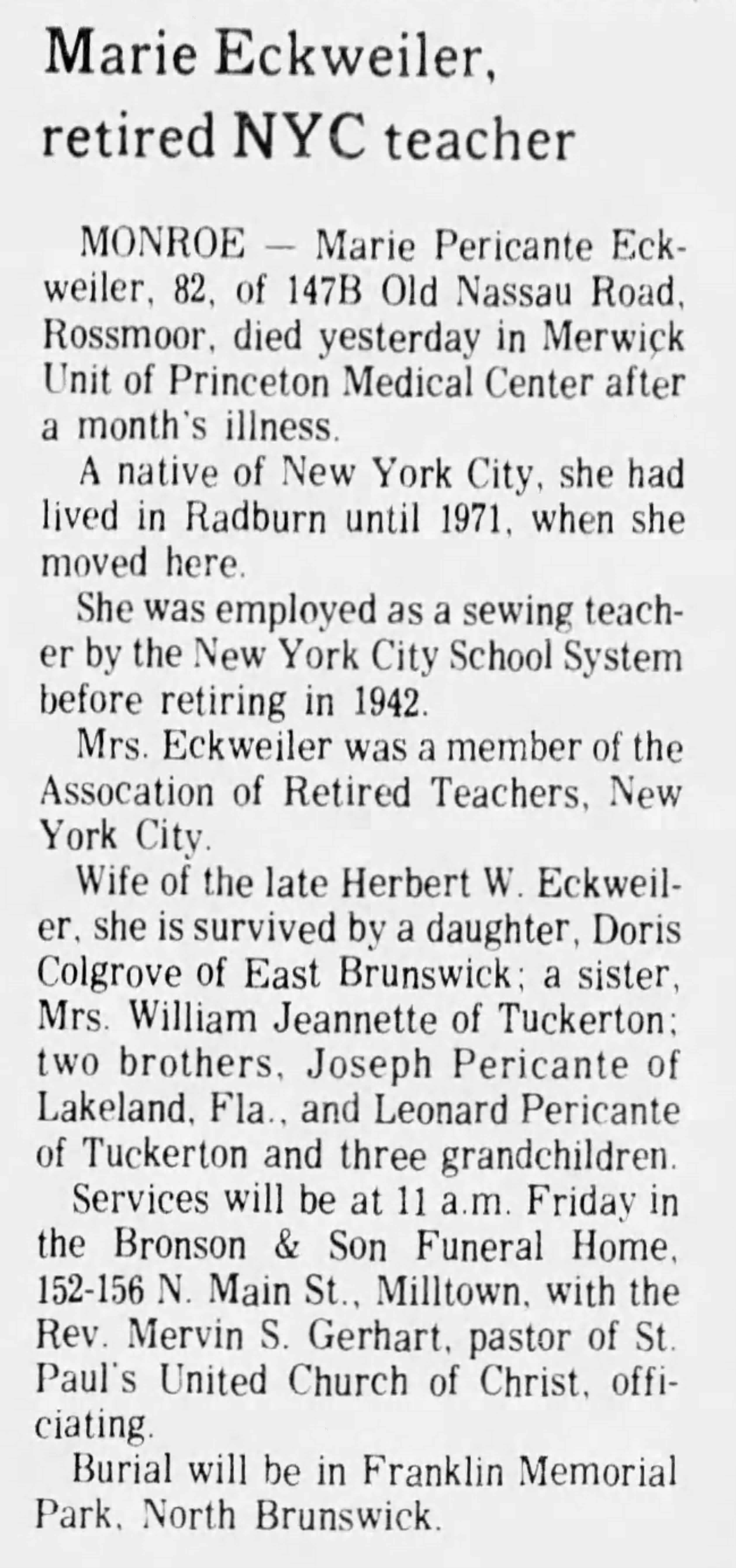 Marie Eckweiler, retired NYC teacher

MONROE — Marie Pericante Eckweiler, 82, of 147B Old Nassau Road, Rossmoor, died yesterday in Merwick Unit of Princeton Medical Center after a month's illness.

A native of New York City, she had lived in Radburn until 1971, when she moved here.

She was employed as a sewing teacher by the New York City School System before retiring in 1942.

Mrs. Eckweiler was a member of the Assocation of Retired Teachers, New York City.

Wife of the late Herbert W. Eckweiler, she is survived by a daughter, Doris Colgrove of East Brunswick; a sister, Mrs. William Jeannette of Tuckerton; two brothers, Joseph Pericante of Lakeland, Fla., and Leonard Pericante of Tuckerton and three grandchildren.

Services will be at 11 a.m. Friday in the Bronson & Son Funeral Home, 152-156 N. Main St., Milltown, with the Rev. Mervin S. Gerhart, pastor of St. Paul's United Church of Christ, officiating.

Burial will be in Franklin Memorial Park, North Brunswick.